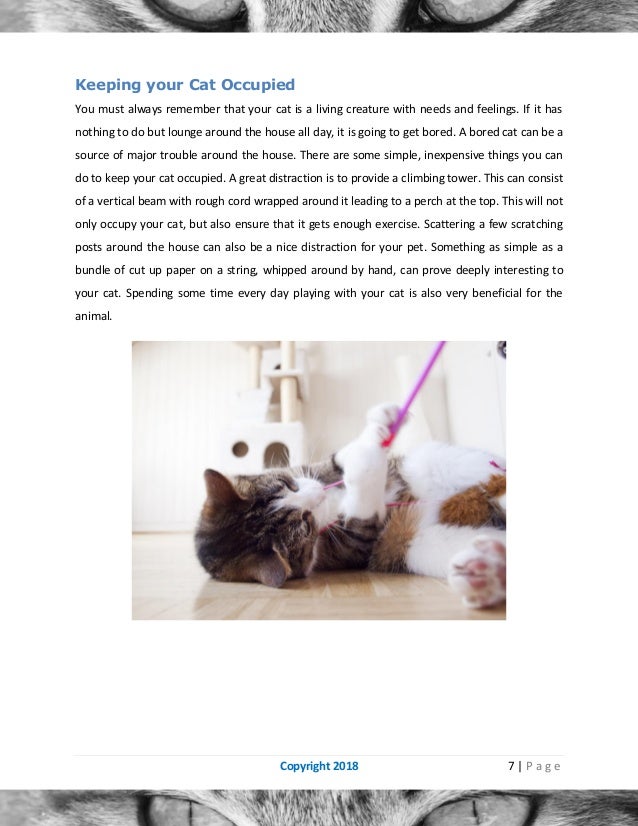 Keeping your Cat Occupied

You must always remember that your cat is a living creature with needs and feelings. If it has nothing to do but lounge around the house all day, it is going to get bored. A bored cat can be a source of major trouble around the house. There are some simple, inexpensive things you can do to keep your cat occupied. A great distraction is to provide a climbing tower. This can consist of a vertical beam with rough cord wrapped around it leading to a perch at the top. This will not only occupy your cat, but also ensure that it gets enough exercise. Scattering a few scratching posts around the house can also be a nice distraction for your pet. Something as simple as a bundle of cut up paper on a string, whipped around by hand, can prove deeply interesting to your cat. Spending some time every day playing with your cat is also very beneficial for the animal.

Copyright 2018

7 | Page